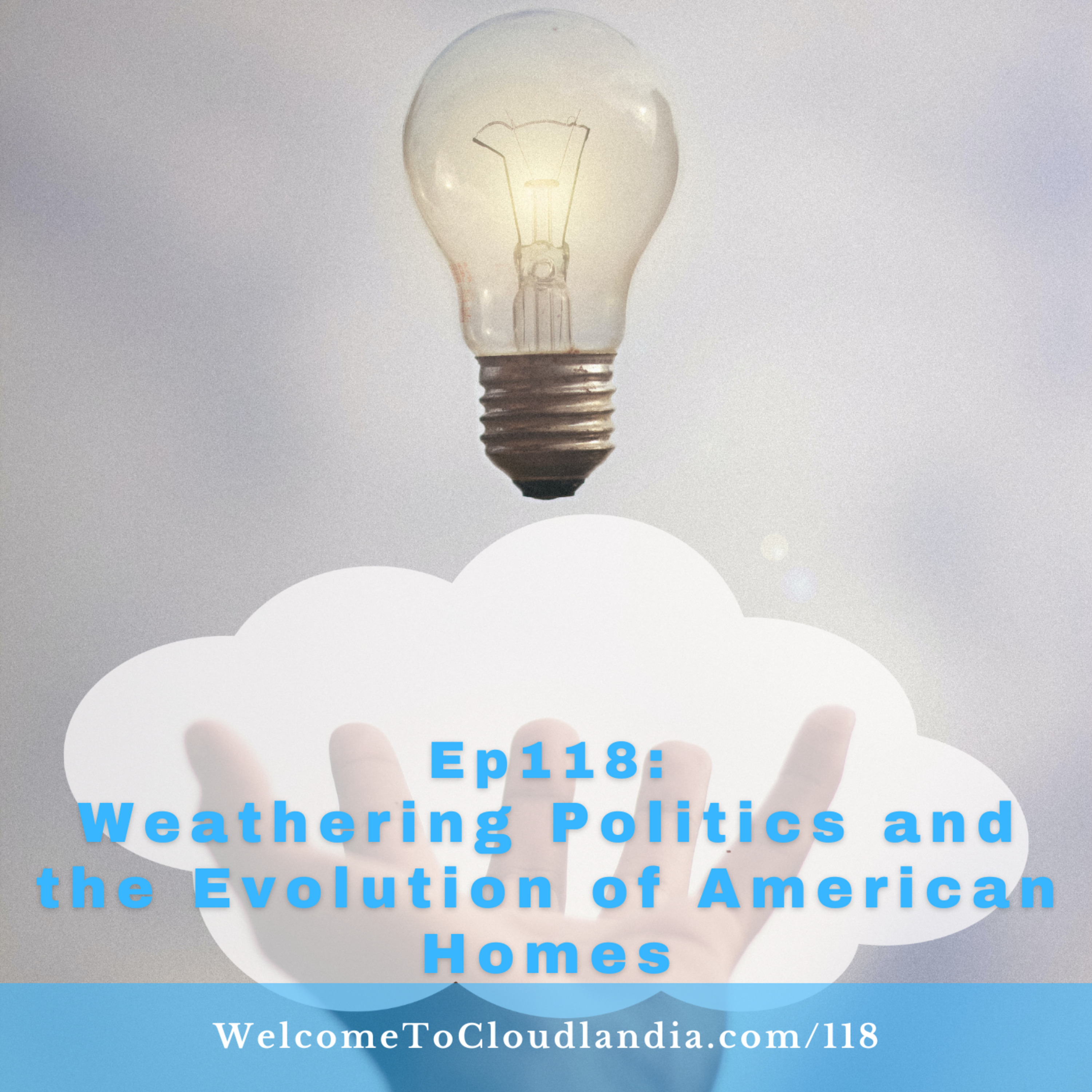 Ep118:
Weathering Politics and the Evolution of American Homes

WelcomeToCloudlandia.com/118